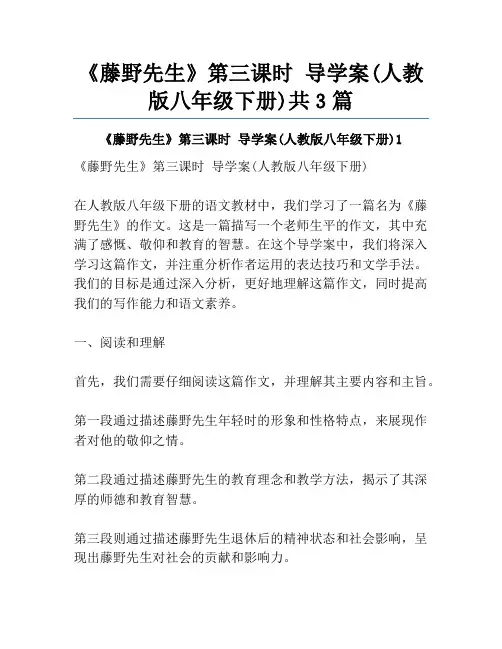 《藤野先生》第三课时 导学案(人教版八年级下册)共3篇

《藤野先生》第三课时 导学案(人教版八年级下册)1

《藤野先生》第三课时 导学案(人教版八年级下册)

在人教版八年级下册的语文教材中，我们学习了一篇名为《藤野先生》的作文。这是一篇描写一个老师生平的作文，其中充满了感慨、敬仰和教育的智慧。在这个导学案中，我们将深入学习这篇作文，并注重分析作者运用的表达技巧和文学手法。我们的目标是通过深入分析，更好地理解这篇作文，同时提高我们的写作能力和语文素养。

一、阅读和理解

首先，我们需要仔细阅读这篇作文，并理解其主要内容和主旨。

第一段通过描述藤野先生年轻时的形象和性格特点，来展现作者对他的敬仰之情。

第二段通过描述藤野先生的教育理念和教学方法，揭示了其深厚的师德和教育智慧。

第三段则通过描述藤野先生退休后的精神状态和社会影响，呈现出藤野先生对社会的贡献和影响力。